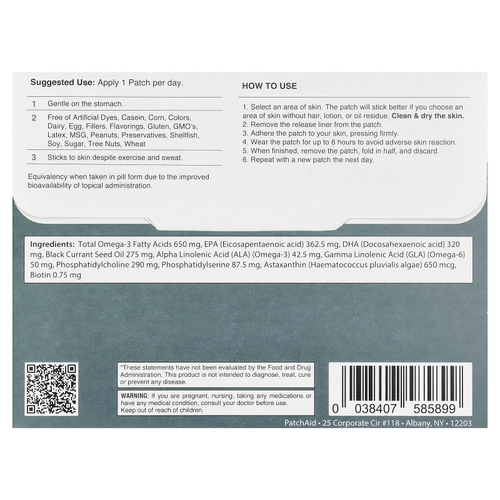 Suggested Use: Apply 1 Patch per day.

1 Gentle on the stomach.

2 Free of Artificial Dyes, Casein, Corn, Colors, Dairy, Egg, Fillers, Flavorings, Gluten, GMO's, Latex, MSG, Peanuts, Preservatives, Shellfish, Soy, Sugar, Tree Nuts, Wheat

3 Sticks to skin despite exercise and sweat.

Equivalency when taken in pill form due to the improved bioavailability of topical administration.

HOW TO USE

1. Select an area of skin. The patch will stick better if you choose an area of skin without hair, lotion, or oil residue. Clean & dry the skin.
2. Remove the release liner from the patch.
3. Adhere the patch to your skin, pressing firmly.
4. Wear the patch for up to 8 hours to avoid adverse skin reaction.
5. When finished, remove the patch, fold in half, and discard.
6. Repeat with a new patch the next day.

Ingredients: Total Omega-3 Fatty Acids 650 mg, EPA (Eicosapentaenoic acid) 362.5 mg, DHA (Docosahexaenoic acid) 320 mg, Black Currant Seed Oil 275 mg, Alpha Linolenic Acid (ALA) (Omega-3) 42.5 mg, Gamma Linolenic Acid (GLA) (Omega-6) 50 mg, Phosphatidylcholine 290 mg, Phosphatidylserine 87.5 mg, Astaxanthin (Haematococcus pluvialis algae) 650 mcg, Biotin 0.75 mg

*These statements have not been evaluated by the Food and Drug Administration. This product is not intended to diagnose, treat, cure or prevent any disease.

WARNING: If you are pregnant, nursing, taking any medications or have any medical condition, consult your doctor before use. Keep out of reach of children.

0 038407 585899

PatchAid • 25 Corporate Cir #118 • Albany, NY • 12203